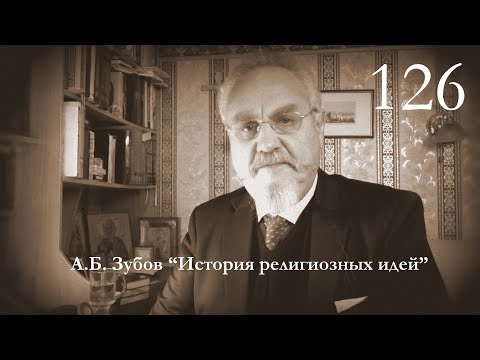 126

А.Б. Зубов “История религиозных идей”